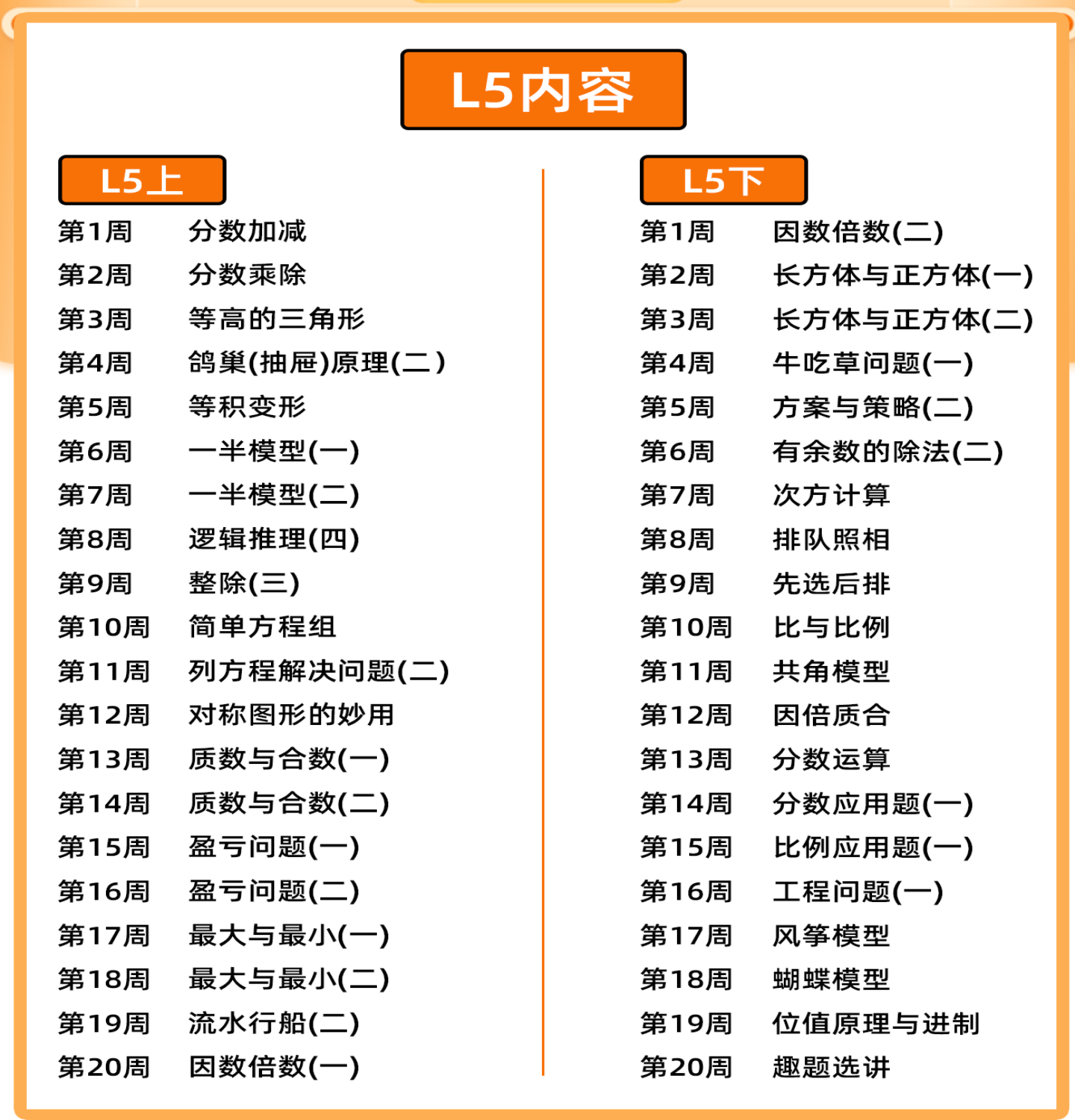 L5内容

L5上

第1周 分数加减
第2周 分数乘除
第3周 等高的三角形
第4周 鸽巢(抽屉)原理(二)
第5周 等积变形
第6周 一半模型(一)
第7周 一半模型(二)
第8周 逻辑推理(四)
第9周 整除(三)
第10周 简单方程组
第11周 列方程解决问题(二)
第12周 对称图形的妙用
第13周 质数与合数(一)
第14周 质数与合数(二)
第15周 盈亏问题(一)
第16周 盈亏问题(二)
第17周 最大与最小(一)
第18周 最大与最小(二)
第19周 流水行船(二)
第20周 因数倍数(一)

L5下

第1周 因数倍数(二)
第2周 长方体与正方体(一)
第3周 长方体与正方体(二)
第4周 牛吃草问题(一)
第5周 方案与策略(二)
第6周 有余数的除法(二)
第7周 次方计算
第8周 排队照相
第9周 先选后排
第10周 比与比例
第11周 共角模型
第12周 因倍质合
第13周 分数运算
第14周 分数应用题(一)
第15周 比例应用题(一)
第16周 工程问题(一)
第17周 风筝模型
第18周 蝴蝶模型
第19周 位值原理与进制
第20周 趣题选讲